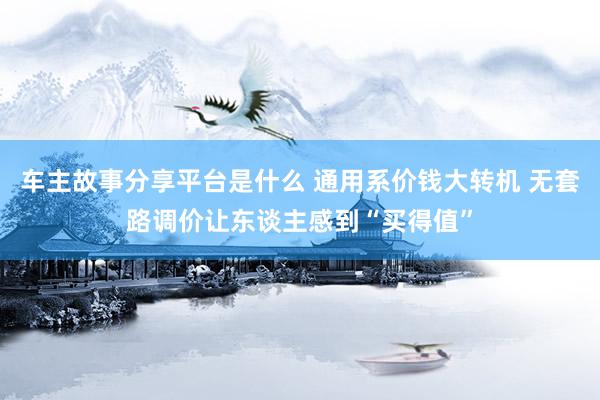 车主故事分享平台是什么 通用系价钱大转机 无套路调价让东谈主感到“买得值”